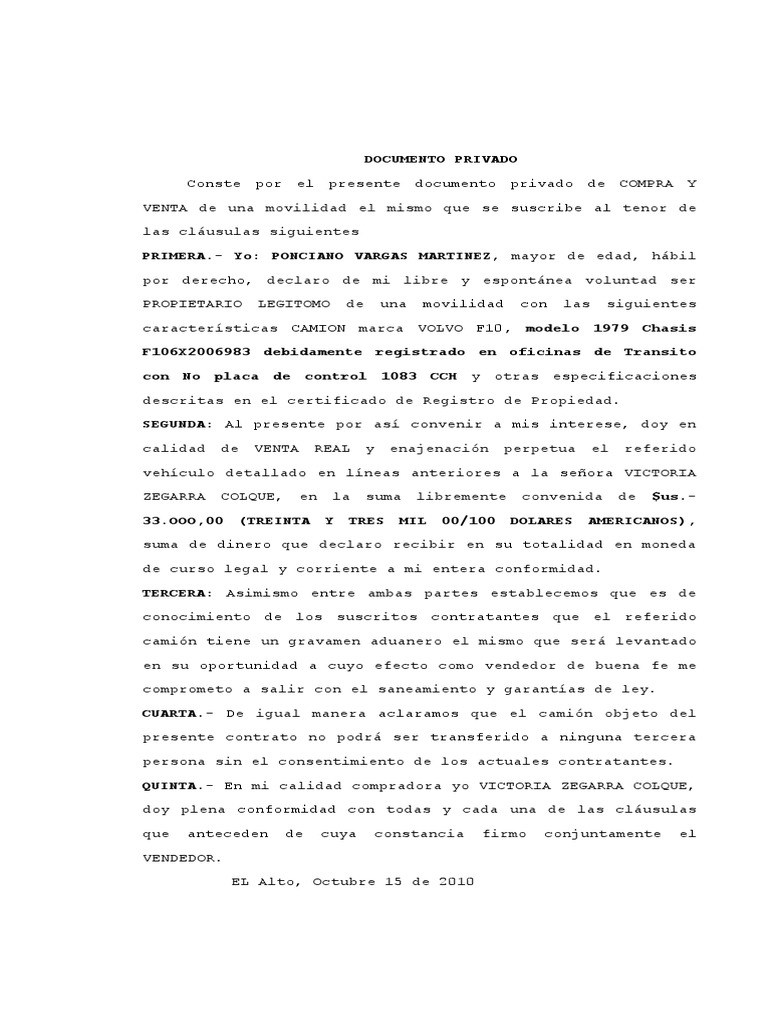 DOCUMENTO PRIVADO

Conste por el presente documento privado de COMPRA Y VENTA de una movilidad el mismo que se suscribe al tenor de las cláusulas siguientes

PRIMERA.- Yo: PONCIANO VARGAS MARTINEZ, mayor de edad, hábil por derecho, declaro de mi libre y espontánea voluntad ser PROPIETARIO LEGITOMO de una movilidad con las siguientes características CAMION marca VOLVO F10, modelo 1979 Chasis F106X2006983 debidamente registrado en oficinas de Transito con No placa de control 1083 CCH y otras especificaciones descritas en el certificado de Registro de Propiedad.

SEGUNDA: Al presente por así convenir a mis interese, doy en calidad de VENTA REAL y enajenación perpetua el referido vehículo detallado en líneas anteriores a la señora VICTORIA ZEGARRA COLQUE, en la suma libremente convenida de $us.- 33.000,00 (TREINTA Y TRES MIL 00/100 DOLARES AMERICANOS), suma de dinero que declaro recibir en su totalidad en moneda de curso legal y corriente a mi entera conformidad.

TERCERA: Asimismo entre ambas partes establecemos que es de conocimiento de los suscritos contratantes que el referido camión tiene un gravamen aduanero el mismo que será levantado en su oportunidad a cuyo efecto como vendedor de buena fe me comprometo a salir con el saneamiento y garantías de ley.

CUARTA.- De igual manera aclaramos que el camión objeto del presente contrato no podrá ser transferido a ninguna tercera persona sin el consentimiento de los actuales contratantes.

QUINTA.- En mi calidad compradora yo VICTORIA ZEGARRA COLQUE, doy plena conformidad con todas y cada una de las cláusulas que anteceden de cuya constancia firmo conjuntamente el VENDEDOR.

EL Alto, Octubre 15 de 2010